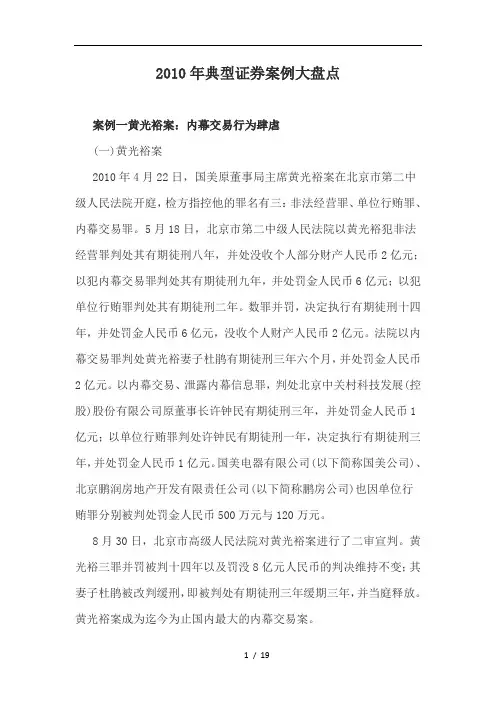 2010年典型证券案例大盘点

案例一黄光裕案：内幕交易行为肆虐

(一)黄光裕案

2010年4月22日，国美原董事局主席黄光裕案在北京市第二中级人民法院开庭，检方指控他的罪名有三：非法经营罪、单位行贿罪、内幕交易罪。5月18日，北京市第二中级人民法院以黄光裕犯非法经营罪判处其有期徒刑八年，并处没收个人部分财产人民币2亿元；以犯内幕交易罪判处其有期徒刑九年，并处罚金人民币6亿元；以犯单位行贿罪判处其有期徒刑二年。数罪并罚，决定执行有期徒刑十四年，并处罚金人民币6亿元，没收个人财产人民币2亿元。法院以内幕交易罪判处黄光裕妻子杜鹃有期徒刑三年六个月，并处罚金人民币2亿元。以内幕交易、泄露内幕信息罪，判处北京中关村科技发展(控股)股份有限公司原董事长许钟民有期徒刑三年，并处罚金人民币1亿元；以单位行贿罪判处许钟民有期徒刑一年，决定执行有期徒刑三年，并处罚金人民币1亿元。国美电器有限公司(以下简称国美公司)、北京鹏润房地产开发有限责任公司(以下简称鹏房公司)也因单位行贿罪分别被判处罚金人民币500万元与120万元。

8月30日，北京市高级人民法院对黄光裕案进行了二审宣判。黄光裕三罪并罚被判十四年以及罚没8亿元人民币的判决维持不变；其妻子杜鹃被改判缓刑，即被判处有期徒刑三年缓期三年，并当庭释放。黄光裕案成为迄今为止国内最大的内幕交易案。

1 / 19